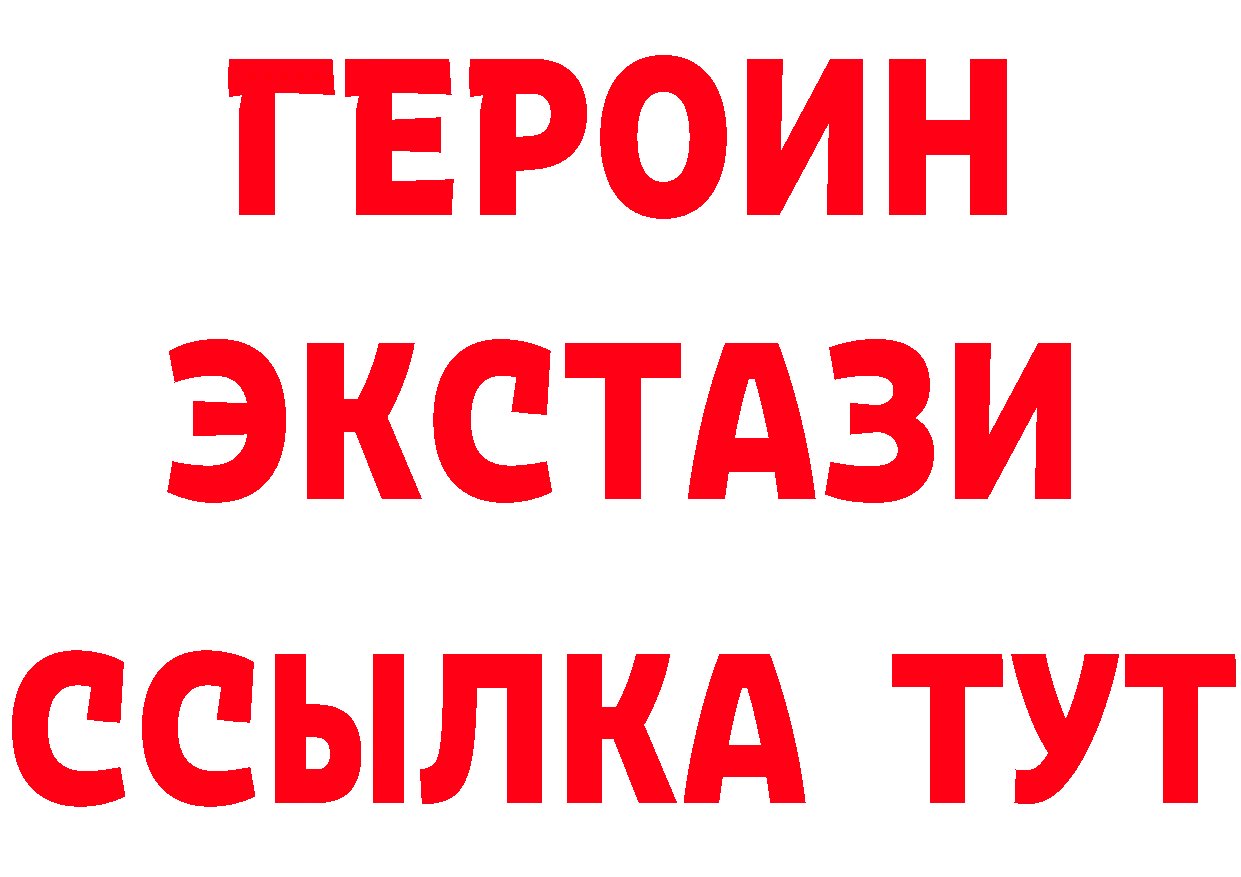 ГЕРОИН ЭКСТАЗИ ССЫЛКА ТУТ